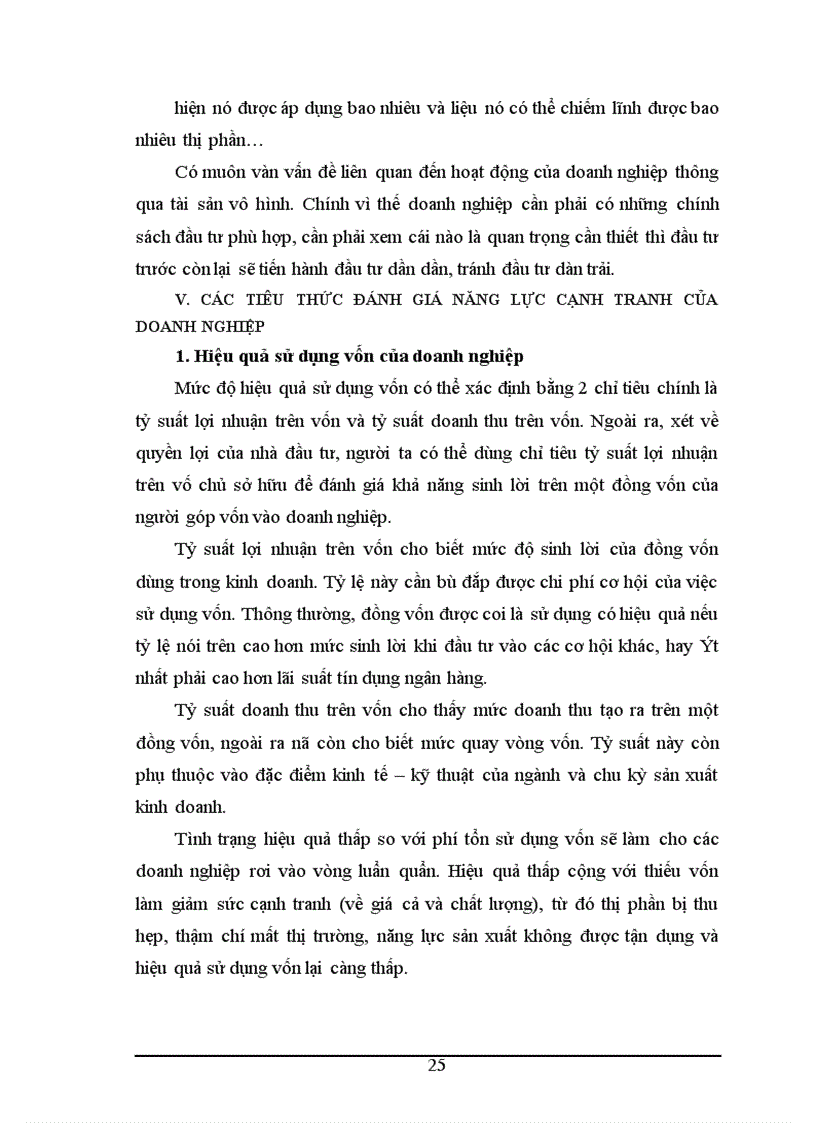 hiện nó được áp dụng bao nhiêu và liệu nó có thể chiếm lĩnh được bao nhiêu thị phần…

Có muôn vàn vấn đề liên quan đến hoạt động của doanh nghiệp thông qua tài sản vô hình. Chính vì thế doanh nghiệp cần phải có những chính sách đầu tư phù hợp, cần phải xem cái nào là quan trọng cần thiết thì đầu tư trước còn lại sẽ tiến hành đầu tư dần dần, tránh đầu tư dàn trải.

V. CÁC TIÊU THỨC ĐÁNH GIÁ NĂNG LỰC CẠNH TRANH CỦA DOANH NGHIỆP

1. Hiệu quả sử dụng vốn của doanh nghiệp

Mức độ hiệu quả sử dụng vốn có thể xác định bằng 2 chỉ tiêu chính là tỷ suất lợi nhuận trên vốn và tỷ suất doanh thu trên vốn. Ngoài ra, xét về quyền lợi của nhà đầu tư, người ta có thể dùng chỉ tiêu tỷ suất lợi nhuận trên vố chủ sở hữu để đánh giá khả năng sinh lời trên một đồng vốn của người góp vốn vào doanh nghiệp.

Tỷ suất lợi nhuận trên vốn cho biết mức độ sinh lời của đồng vốn dùng trong kinh doanh. Tỷ lệ này cần bù đắp được chi phí cơ hội của việc sử dụng vốn. Thông thường, đồng vốn được coi là sử dụng có hiệu quả nếu tỷ lệ nói trên cao hơn mức sinh lời khi đầu tư vào các cơ hội khác, hay Ýt nhất phải cao hơn lãi suất tín dụng ngân hàng.

Tỷ suất doanh thu trên vốn cho thấy mức doanh thu tạo ra trên một đồng vốn, ngoài ra nã còn cho biết mức quay vòng vốn. Tỷ suất này còn phụ thuộc vào đặc điểm kinh tế – kỹ thuật của ngành và chu kỳ sản xuất kinh doanh.

Tình trạng hiệu quả thấp so với phí tổn sử dụng vốn sẽ làm cho các doanh nghiệp rơi vào vòng luẩn quẩn. Hiệu quả thấp cộng với thiếu vốn làm giảm sức cạnh tranh (về giá cả và chất lượng), từ đó thị phần bị thu hẹp, thậm chí mất thị trường, năng lực sản xuất không được tận dụng và hiệu quả sử dụng vốn lại càng thấp.

25